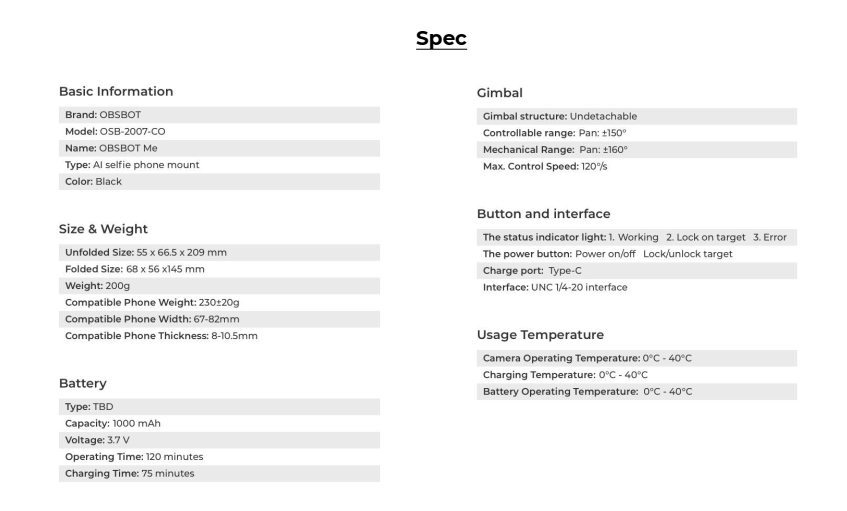 Spec

Basic Information

Brand: OBSBOT
Model: OSB-2007-CO
Name: OBSBOT Me
Type: AI selfie phone mount
Color: Black

Size & Weight

Unfolded Size: 55 x 66.5 x 209 mm
Folded Size: 68 x 56 x145 mm
Weight: 200g
Compatible Phone Weight: 230±20g
Compatible Phone Width: 67-82mm
Compatible Phone Thickness: 8-10.5mm

Battery

Type: TBD
Capacity: 1000 mAh
Voltage: 3.7 V
Operating Time: 120 minutes
Charging Time: 75 minutes

Gimbal

Gimbal structure: Undetachable
Controllable range: Pan: ±150°
Mechanical Range: Pan: ±160°
Max. Control Speed: 120°/s

Button and interface

The status indicator light: 1. Working 2. Lock on target 3. Error
The power button: Power on/off Lock/unlock target
Charge port: Type-C
Interface: UNC 1/4-20 interface

Usage Temperature

Camera Operating Temperature: 0°C - 40°C
Charging Temperature: 0°C - 40°C
Battery Operating Temperature: 0°C - 40°C